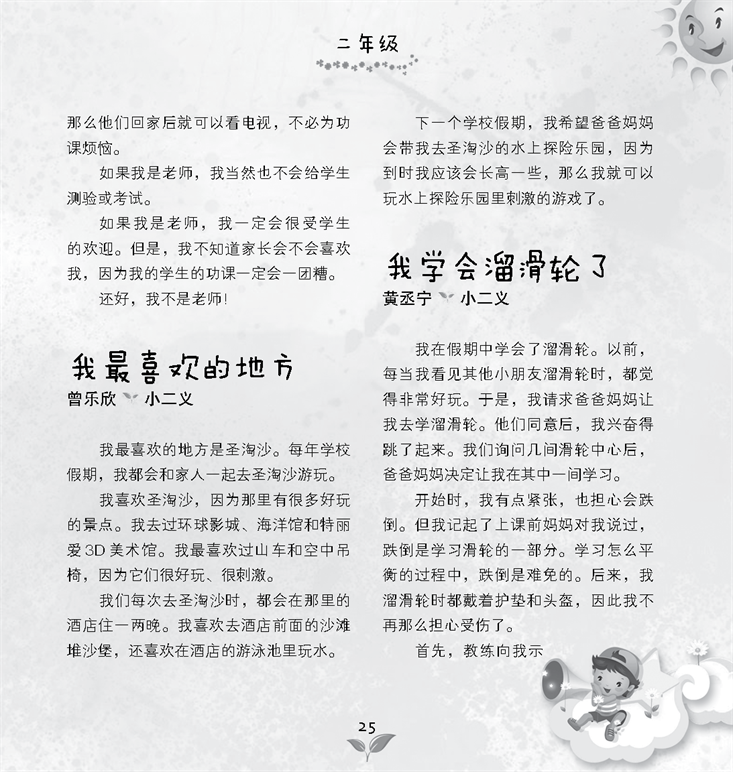 二年级

那么他们回家后就可以看电视，不必为功课烦恼。

如果我是老师，我当然也不会给学生测验或考试。

如果我是老师，我一定会很受学生的欢迎。但是，我不知道家长会不会喜欢我，因为我的学生的功课一定会一团糟。

还好，我不是老师！

我最喜欢的地方
曾乐欣 小二义

我最喜欢的地方是圣淘沙。每年学校假期，我都会和家人一起去圣淘沙游玩。

我喜欢圣淘沙，因为那里有很多好玩的景点。我去过环球影城、海洋馆和特丽爱 3D 美术馆。我最喜欢过山车和空中吊椅，因为它们很好玩、很刺激。

我们每次去圣淘沙时，都会在那里的酒店住一两晚。我喜欢去酒店前面的沙滩堆沙堡，还喜欢在酒店的游泳池里玩水。

下一个学校假期，我希望爸爸妈妈会带我去圣淘沙的水上探险乐园，因为到时我应该会长高一些，那么我就可以玩水上探险乐园里刺激的游戏了。

我学会溜滑轮了
黄丞宁 小二义

我在假期中学会了溜滑轮。以前，每当我看见其他小朋友溜滑轮时，都觉得非常好玩。于是，我请求爸爸妈妈让我去学溜滑轮。他们同意后，我兴奋得跳了起来。我们询问几间滑轮中心后，爸爸妈妈决定让我在其中一间学习。

开始时，我有点紧张，也担心会跌倒。但我记起了上课前妈妈对我说过，跌倒是学习滑轮的一部分。学习怎么平衡的过程中，跌倒是难免的。后来，我溜滑轮时都戴着护垫和头盔，因此我不再那么担心受伤了。

首先，教练向我示

25